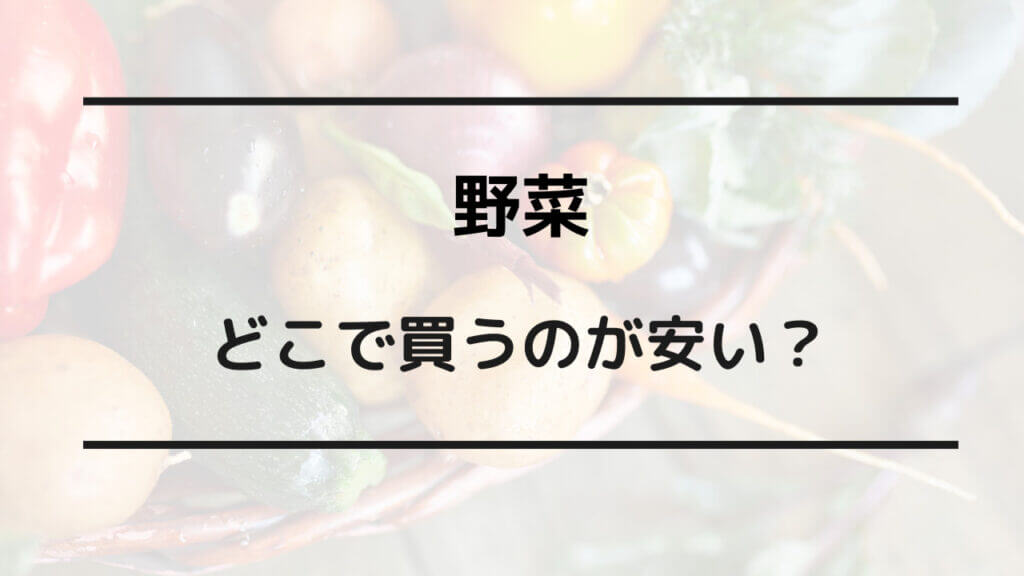 野菜

どこで買うのが安い？